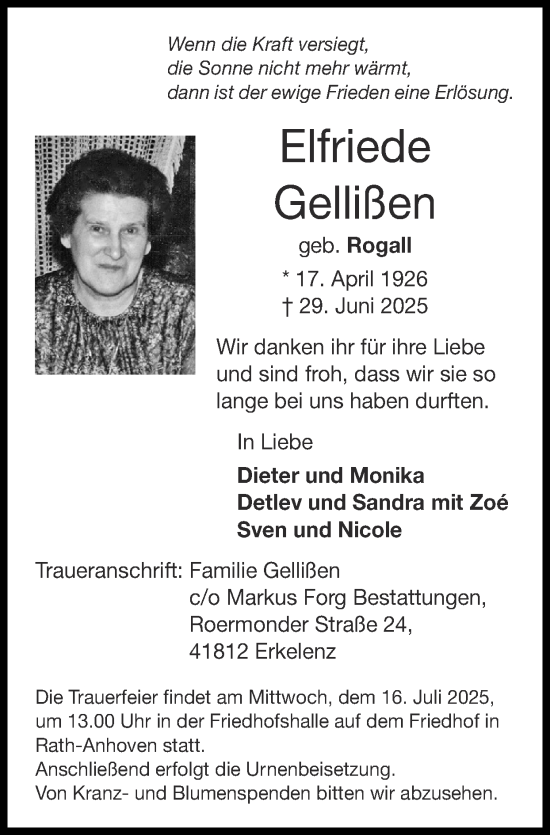 Wenn die Kraft versiegt,
die Sonne nicht mehr wärmt,
dann ist der ewige Frieden eine Erlösung.

Elfriede
Gellißen

geb. Rogall

* 17. April 1926
† 29. Juni 2025

Wir danken ihr für ihre Liebe und sind froh, dass wir sie so lange bei uns haben durften.

In Liebe

Dieter und Monika
Detlev und Sandra mit Zoé
Sven und Nicole

Traueranschrift: Familie Gellißen
c/o Markus Forg Bestattungen,
Roermonder Straße 24,
41812 Erkelenz

Die Trauerfeier findet am Mittwoch, dem 16. Juli 2025, um 13.00 Uhr in der Friedhofshalle auf dem Friedhof in Rath-Anhoven statt.
Anschließend erfolgt die Urnenbeisetzung.
Von Kranz- und Blumenspenden bitten wir abzusehen.